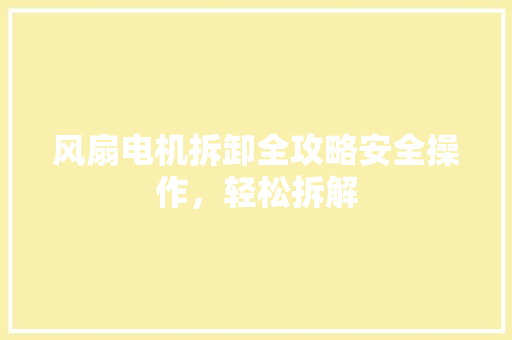 风扇电机拆卸全攻略安全操作，轻松拆解